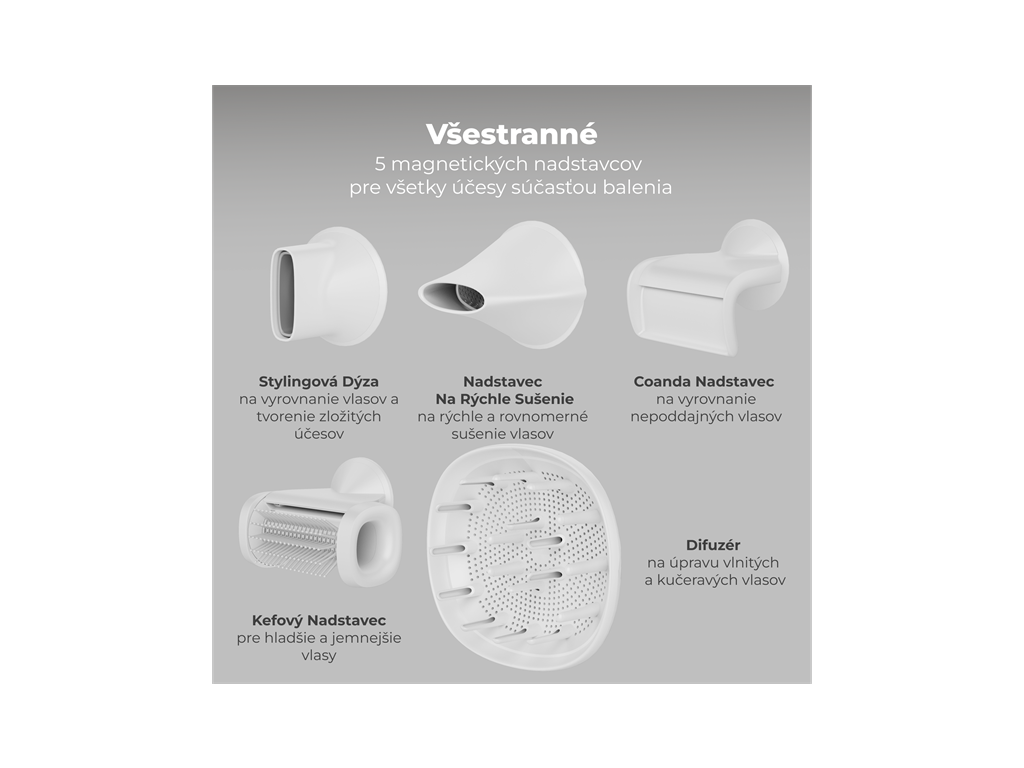 Všestranné
5 magnetických nadstavcov
pre všetky účesy súčasťou balenia

Stylingová Dýza
na vyrovnanie vlasov a tvorenie zložitých účesov

Nadstavec
Na Rýchle Sušenie
na rýchle a rovnomerné sušenie vlasov

Coanda Nadstavec
na vyrovnanie nepoddajných vlasov

Kefový Nadstavec
pre hladšie a jemnejšie vlasy

Difuzér
na úpravu vlnitých a kučeravých vlasov